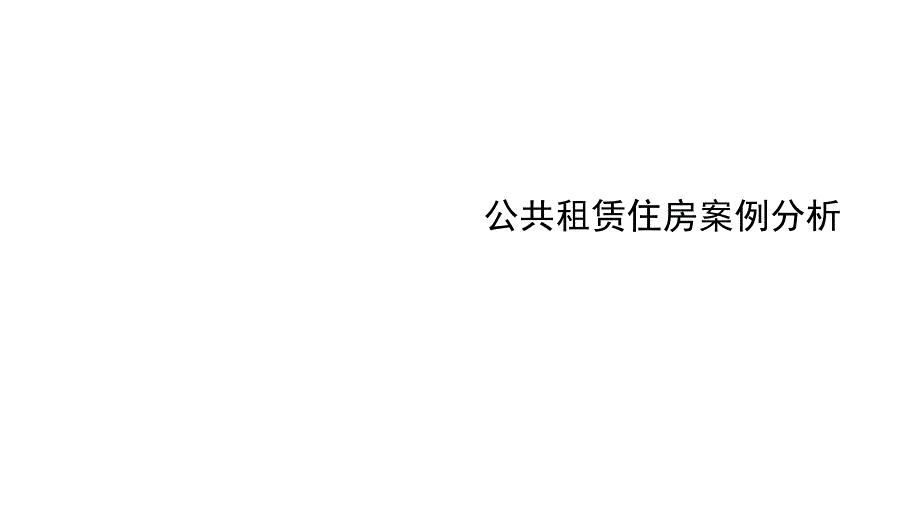 公共租赁住房案例分析